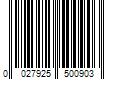 0 027925 500903